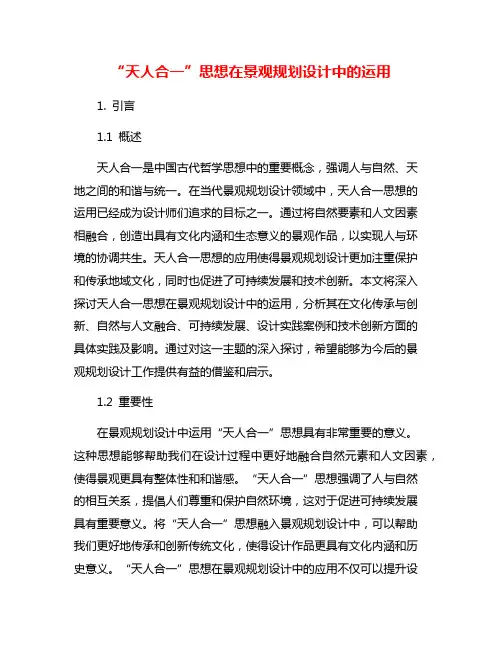 “天人合一”思想在景观规划设计中的运用

1. 引言

1.1 概述

天人合一是中国古代哲学思想中的重要概念，强调人与自然、天地之间的和谐与统一。在当代景观规划设计领域中，天人合一思想的运用已经成为设计师们追求的目标之一。通过将自然要素和人文因素相融合，创造出具有文化内涵和生态意义的景观作品，以实现人与环境的协调共生。天人合一思想的应用使得景观规划设计更加注重保护和传承地域文化，同时也促进了可持续发展和技术创新。本文将深入探讨天人合一思想在景观规划设计中的运用，分析其在文化传承与创新、自然与人文融合、可持续发展、设计实践案例和技术创新方面的具体实践及影响。通过对这一主题的深入探讨，希望能够为今后的景观规划设计工作提供有益的借鉴和启示。

1.2 重要性

在景观规划设计中运用“天人合一”思想具有非常重要的意义。这种思想能够帮助我们在设计过程中更好地融合自然元素和人文因素，使得景观更具有整体性和和谐感。“天人合一”思想强调了人与自然的相互关系，提倡人们尊重和保护自然环境，这对于促进可持续发展具有重要意义。将“天人合一”思想融入景观规划设计中，可以帮助我们更好地传承和创新传统文化，使得设计作品更具有文化内涵和历史意义。“天人合一”思想在景观规划设计中的应用不仅可以提升设